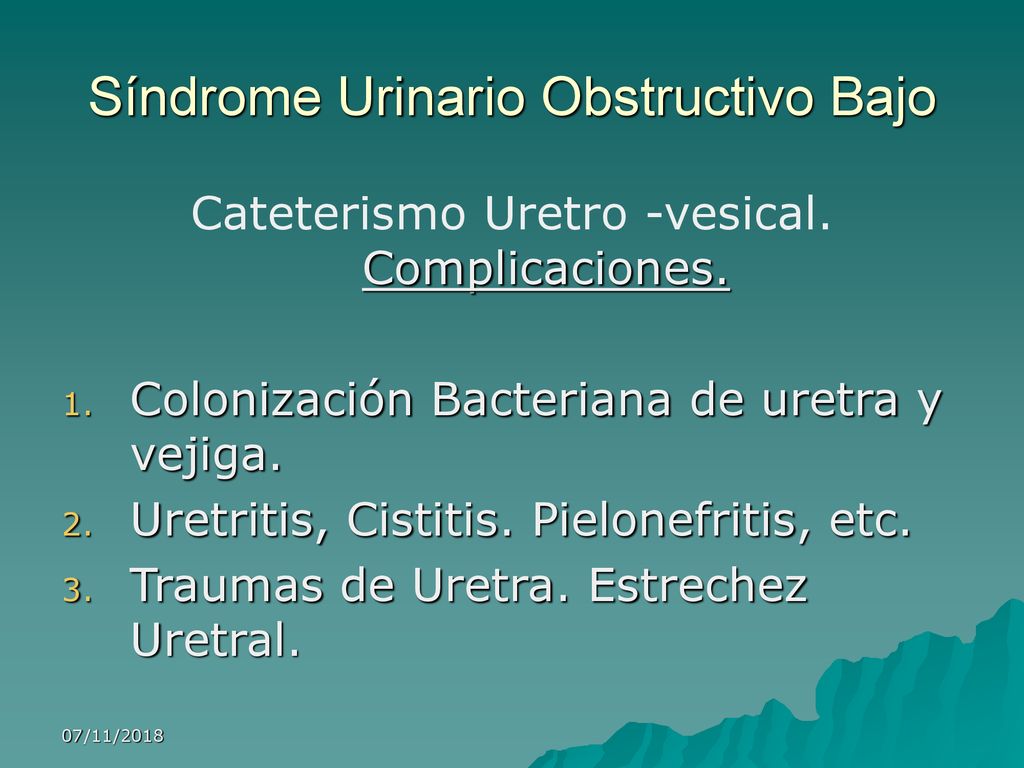 Síndrome Urinario Obstructivo Bajo

Cateterismo Uretro -vesical. Complicaciones.

1. Colonización Bacteriana de uretra y vejiga.
2. Uretritis, Cistitis. Pielonefritis, etc.
3. Traumas de Uretra. Estrechez Uretral.

07/11/2018